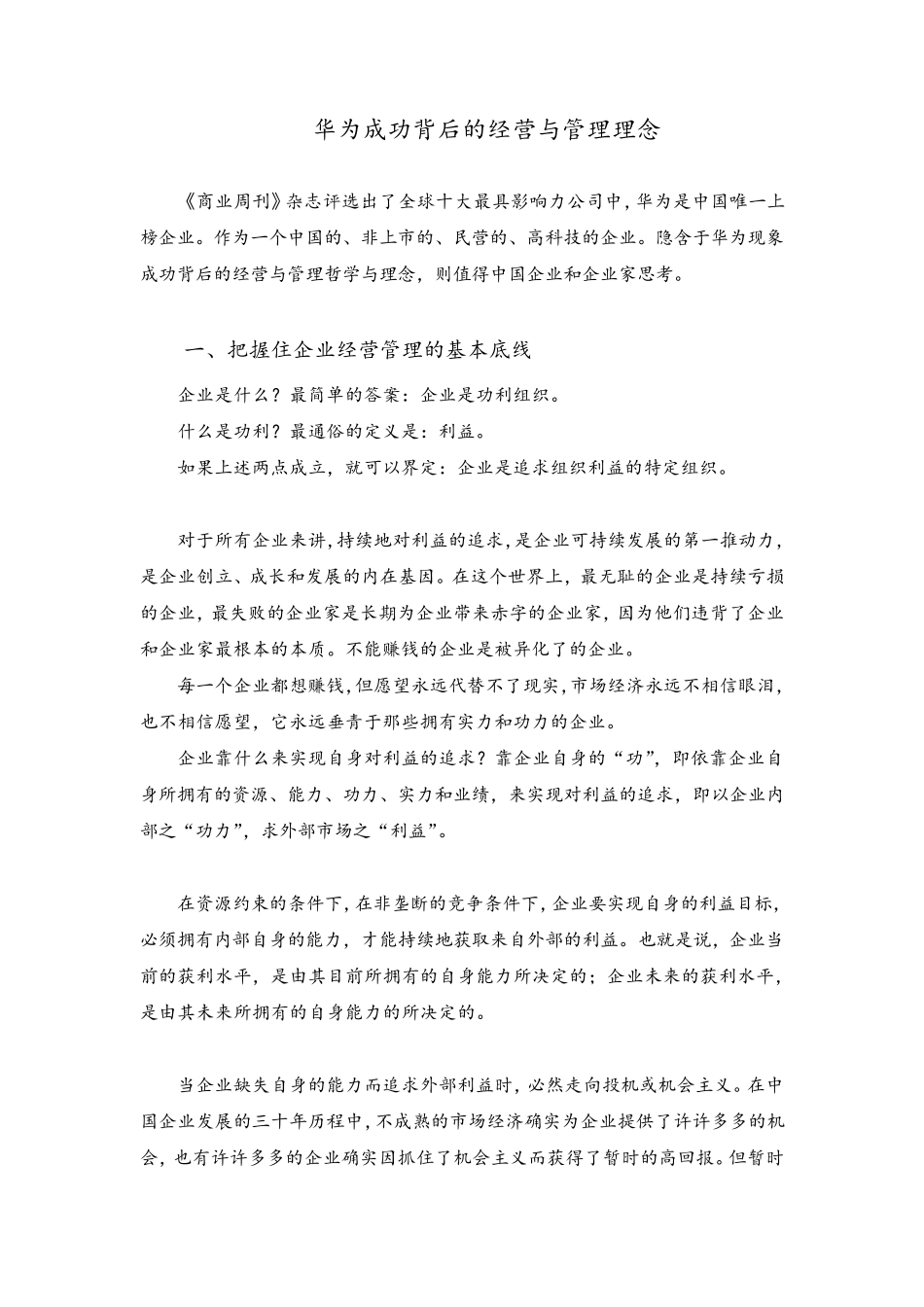 华为成功背后的经营与管理理念

《商业周刊》杂志评选出了全球十大最具影响力公司中，华为是中国唯一上榜企业。作为一个中国的、非上市的、民营的、高科技的企业。隐含于华为现象成功背后的经营与管理哲学与理念，则值得中国企业和企业家思考。

一、把握住企业经营管理的基本底线

企业是什么？最简单的答案：企业是功利组织。

什么是功利？最通俗的定义是：利益。

如果上述两点成立，就可以界定：企业是追求组织利益的特定组织。

对于所有企业来讲，持续地对利益的追求，是企业可持续发展的第一推动力，是企业创立、成长和发展的内在基因。在这个世界上，最无耻的企业是持续亏损的企业，最失败的企业家是长期为企业带来赤字的企业家，因为他们违背了企业和企业家最根本的本质。不能赚钱的企业是被异化了的企业。

每一个企业都想赚钱，但愿望永远代替不了现实，市场经济永远不相信眼泪，也不相信愿望，它永远垂青于那些拥有实力和功力的企业。

企业靠什么来实现自身对利益的追求？靠企业自身的“功”，即依靠企业自身所拥有的资源、能力、功力、实力和业绩，来实现对利益的追求，即以企业内部之“功力”，求外部市场之“利益”。

在资源约束的条件下，在非垄断的竞争条件下，企业要实现自身的利益目标，必须拥有内部自身的能力，才能持续地获取来自外部的利益。也就是说，企业当前的获利水平，是由其目前所拥有的自身能力所决定的；企业未来的获利水平，是由其未来所拥有的自身能力的所决定的。

当企业缺失自身的能力而追求外部利益时，必然走向投机或机会主义。在中国企业发展的三十年历程中，不成熟的市场经济确实为企业提供了许许多多的机会，也有许许多多的企业确实因抓住了机会主义而获得了暂时的高回报。但暂时